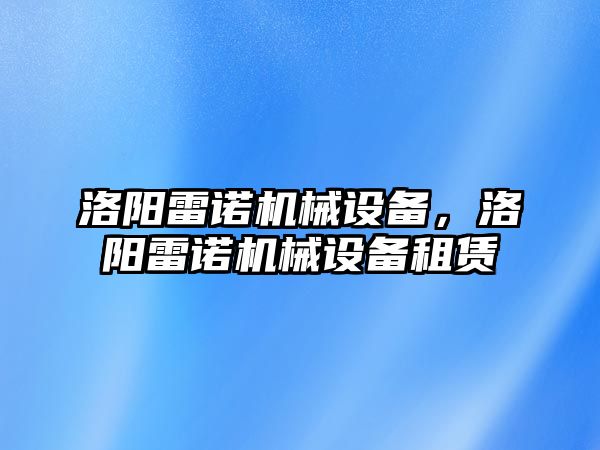 洛阳雷诺机械设备，洛阳雷诺机械设备租赁